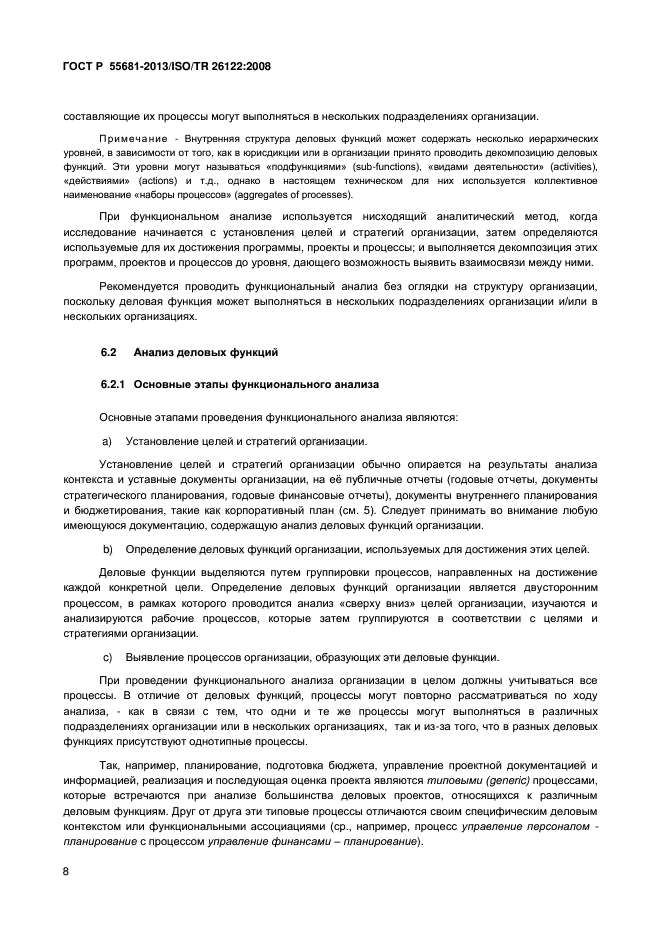 ГОСТ Р 55681-2013/ISO/TR 26122:2008

составляющие их процессы могут выполняться в нескольких подразделениях организации.

Примечание - Внутренняя структура деловых функций может содержать несколько иерархических уровней, в зависимости от того, как в юрисдикции или в организации принято проводить декомпозицию деловых функций. Эти уровни могут называться «подфункциями» (sub-functions), «видами деятельности» (activities), «действиями» (actions) и т.д., однако в настоящем техническом для них используется коллективное наименование «наборы процессов» (aggregates of processes).

При функциональном анализе используется нисходящий аналитический метод, когда исследование начинается с установления целей и стратегий организации, затем определяются используемые для их достижения программы, проекты и процессы; и выполняется декомпозиция этих программ, проектов и процессов до уровня, дающего возможность выявить взаимосвязи между ними.

Рекомендуется проводить функциональный анализ без оглядки на структуру организации, поскольку деловая функция может выполняться в нескольких подразделениях организации и/или в нескольких организациях.

6.2 Анализ деловых функций

6.2.1 Основные этапы функционального анализа

Основные этапами проведения функционального анализа являются:

a) Установление целей и стратегий организации.

Установление целей и стратегий организации обычно опирается на результаты анализа контекста и уставные документы организации, на её публичные отчеты (годовые отчеты, документы стратегического планирования, годовые финансовые отчеты), документы внутреннего планирования и бюджетирования, такие как корпоративный план (см. 5). Следует принимать во внимание любую имеющуюся документацию, содержащую анализ деловых функций организации.

b) Определение деловых функций организации, используемых для достижения этих целей.

Деловые функции выделяются путем группировки процессов, направленных на достижение каждой конкретной цели. Определение деловых функций организации является двусторонним процессом, в рамках которого проводится анализ «сверху вниз» целей организации, изучаются и анализируются рабочие процессов, которые затем группируются в соответствии с целями и стратегиями организации.

c) Выявление процессов организации, образующих эти деловые функции.

При проведении функционального анализа организации в целом должны учитываться все процессы. В отличие от деловых функций, процессы могут повторно рассматриваться по ходу анализа, - как в связи с тем, что одни и те же процессы могут выполняться в различных подразделениях организации или в нескольких организациях, так и из-за того, что в разных деловых функциях присутствуют однотипные процессы.

Так, например, планирование, подготовка бюджета, управление проектной документацией и информацией, реализация и последующая оценка проекта являются типовыми (generic) процессами, которые встречаются при анализе большинства деловых проектов, относящихся к различным деловым функциям. Друг от друга эти типовые процессы отличаются своим специфическим деловым контекстом или функциональными ассоциациями (ср., например, процесс управление персоналом - планирование с процессом управление финансами – планирование).

8